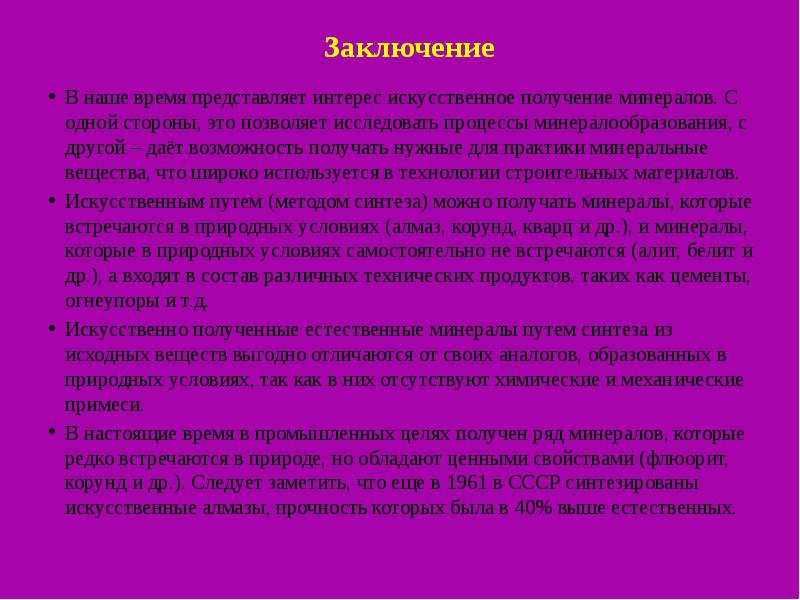 Заключение

• В наше время представляет интерес искусственное получение минералов. С одной стороны, это позволяет исследовать процессы минералообразования, с другой – даёт возможность получать нужные для практики минеральные вещества, что широко используется в технологии строительных материалов.

• Искусственным путем (методом синтеза) можно получать минералы, которые встречаются в природных условиях (алмаз, корунд, кварц и др.), и минералы, которые в природных условиях самостоятельно не встречаются (алит, белит и др.), а входят в состав различных технических продуктов, таких как цементы, огнеупоры и т.д.

• Искусственно полученные естественные минералы путем синтеза из исходных веществ выгодно отличаются от своих аналогов, образованных в природных условиях, так как в них отсутствуют химические и механические примеси.

• В настоящие время в промышленных целях получен ряд минералов, которые редко встречаются в природе, но обладают ценными свойствами (флюорит, корунд и др.). Следует заметить, что еще в 1961 в СССР синтезированы искусственные алмазы, прочность которых была в 40% выше естественных.